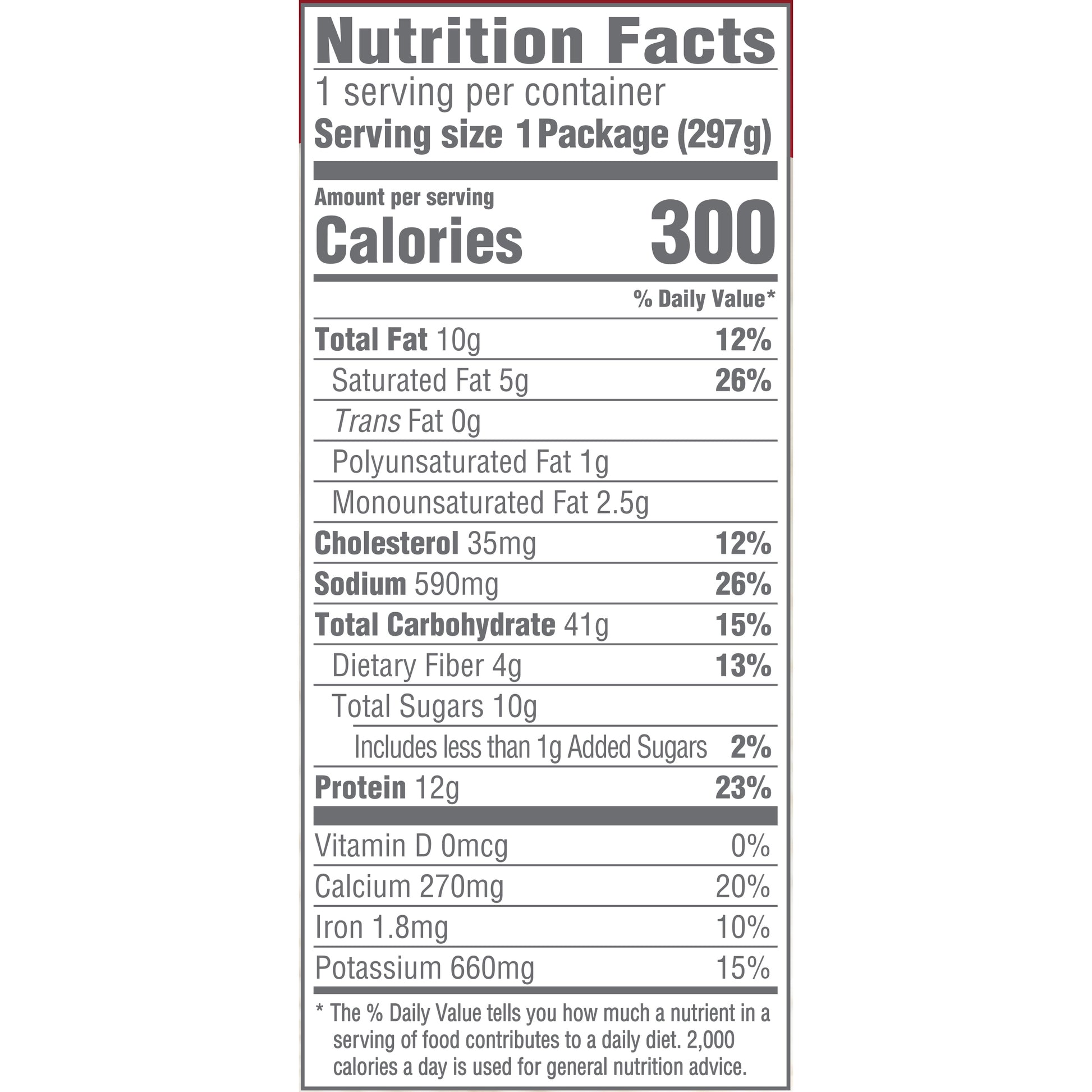 Nutrition Facts

1 serving per container

Serving size 1 Package (297g)

Amount per serving

Calories 300

% Daily Value*

Total Fat 10g 12%

Saturated Fat 5g 26%

Trans Fat 0g

Polyunsaturated Fat 1g

Monounsaturated Fat 2.5g

Cholesterol 35mg 12%

Sodium 590mg 26%

Total Carbohydrate 41g 15%

Dietary Fiber 4g 13%

Total Sugars 10g

Includes less than 1g Added Sugars 2%

Protein 12g 23%

Vitamin D 0mcg 0%

Calcium 270mg 20%

Iron 1.8mg 10%

Potassium 660mg 15%

* The % Daily Value tells you how much a nutrient in a serving of food contributes to a daily diet. 2,000 calories a day is used for general nutrition advice.